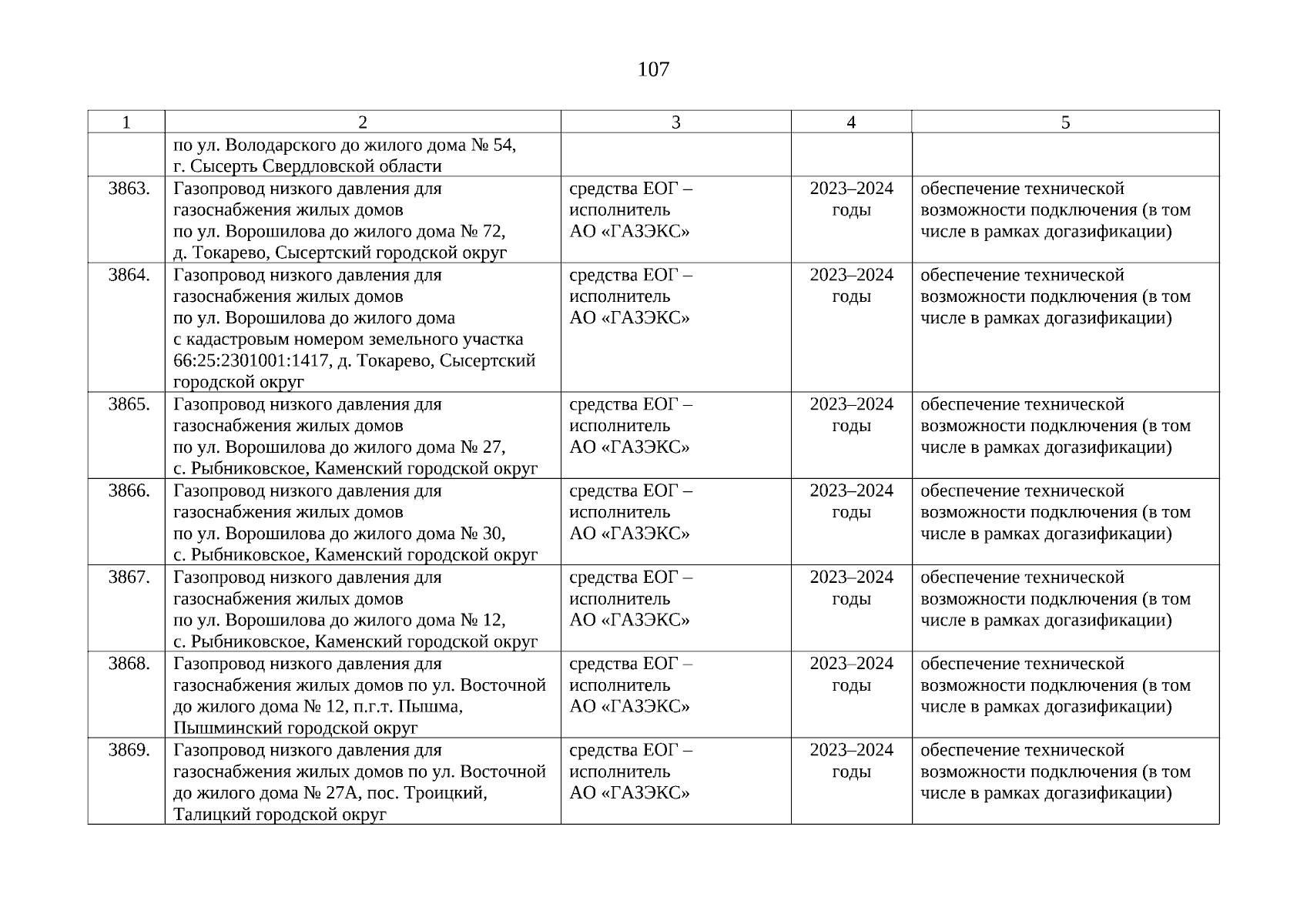 107

| 1 | 2 | 3 | 4 | 5 |
|---|---|---|---|---|
| | по ул. Володарского до жилого дома № 54, г. Сысерть Свердловской области | | | |
| 3863. | Газопровод низкого давления для газоснабжения жилых домов по ул. Ворошилова до жилого дома № 72, д. Токарево, Сысертский городской округ | средства ЕОГ – исполнитель АО «ГАЗЭКС» | 2023–2024 годы | обеспечение технической возможности подключения (в том числе в рамках догазификации) |
| 3864. | Газопровод низкого давления для газоснабжения жилых домов по ул. Ворошилова до жилого дома с кадастровым номером земельного участка 66:25:2301001:1417, д. Токарево, Сысертский городской округ | средства ЕОГ – исполнитель АО «ГАЗЭКС» | 2023–2024 годы | обеспечение технической возможности подключения (в том числе в рамках догазификации) |
| 3865. | Газопровод низкого давления для газоснабжения жилых домов по ул. Ворошилова до жилого дома № 27, с. Рыбниковское, Каменский городской округ | средства ЕОГ – исполнитель АО «ГАЗЭКС» | 2023–2024 годы | обеспечение технической возможности подключения (в том числе в рамках догазификации) |
| 3866. | Газопровод низкого давления для газоснабжения жилых домов по ул. Ворошилова до жилого дома № 30, с. Рыбниковское, Каменский городской округ | средства ЕОГ – исполнитель АО «ГАЗЭКС» | 2023–2024 годы | обеспечение технической возможности подключения (в том числе в рамках догазификации) |
| 3867. | Газопровод низкого давления для газоснабжения жилых домов по ул. Ворошилова до жилого дома № 12, с. Рыбниковское, Каменский городской округ | средства ЕОГ – исполнитель АО «ГАЗЭКС» | 2023–2024 годы | обеспечение технической возможности подключения (в том числе в рамках догазификации) |
| 3868. | Газопровод низкого давления для газоснабжения жилых домов по ул. Восточной до жилого дома № 12, п.г.т. Пышма, Пышминский городской округ | средства ЕОГ – исполнитель АО «ГАЗЭКС» | 2023–2024 годы | обеспечение технической возможности подключения (в том числе в рамках догазификации) |
| 3869. | Газопровод низкого давления для газоснабжения жилых домов по ул. Восточной до жилого дома № 27А, пос. Троицкий, Талицкий городской округ | средства ЕОГ – исполнитель АО «ГАЗЭКС» | 2023–2024 годы | обеспечение технической возможности подключения (в том числе в рамках догазификации) |